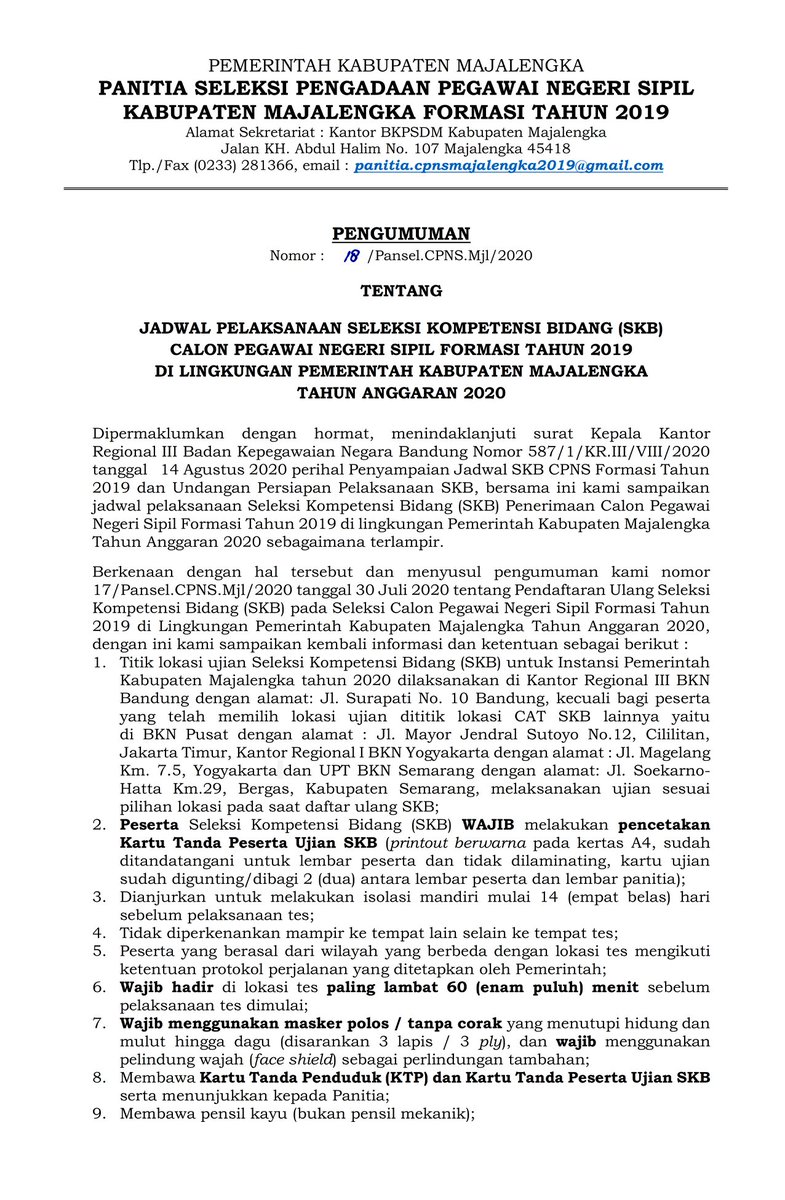 PEMERINTAH KABUPATEN MAJALENGKA
PANITIA SELEKSI PENGADAAN PEGAWAI NEGERI SIPIL
KABUPATEN MAJALENGKA FORMASI TAHUN 2019
Alamat Sekretariat : Kantor BKPSDM Kabupaten Majalengka
Jalan KH. Abdul Halim No. 107 Majalengka 45418
Tlp./Fax (0233) 281366, email : panitia.cpnsmajalengka2019@gmail.com

PENGUMUMAN
Nomor : 18 /Pansel.CPNS.Mjl/2020

TENTANG

JADWAL PELAKSANAAN SELEKSI KOMPETENSI BIDANG (SKB)
CALON PEGAWAI NEGERI SIPIL FORMASI TAHUN 2019
DI LINGKUNGAN PEMERINTAH KABUPATEN MAJALENGKA
TAHUN ANGGARAN 2020

Dipermaklumkan dengan hormat, menindaklanjuti surat Kepala Kantor Regional III Badan Kepegawaian Negara Bandung Nomor 587/1/KR.III/VIII/2020 tanggal 14 Agustus 2020 perihal Penyampaian Jadwal SKB CPNS Formasi Tahun 2019 dan Undangan Persiapan Pelaksanaan SKB, bersama ini kami sampaikan jadwal pelaksanaan Seleksi Kompetensi Bidang (SKB) Penerimaan Calon Pegawai Negeri Sipil Formasi Tahun 2019 di lingkungan Pemerintah Kabupaten Majalengka Tahun Anggaran 2020 sebagaimana terlampir.

Berkenaan dengan hal tersebut dan menyusul pengumuman kami nomor 17/Pansel.CPNS.Mjl/2020 tanggal 30 Juli 2020 tentang Pendaftaran Ulang Seleksi Kompetensi Bidang (SKB) pada Seleksi Calon Pegawai Negeri Sipil Formasi Tahun 2019 di Lingkungan Pemerintah Kabupaten Majalengka Tahun Anggaran 2020, dengan ini kami sampaikan kembali informasi dan ketentuan sebagai berikut :
1. Titik lokasi ujian Seleksi Kompetensi Bidang (SKB) untuk Instansi Pemerintah Kabupaten Majalengka tahun 2020 dilaksanakan di Kantor Regional III BKN Bandung dengan alamat: Jl. Surapati No. 10 Bandung, kecuali bagi peserta yang telah memilih lokasi ujian dititik lokasi CAT SKB lainnya yaitu di BKN Pusat dengan alamat : Jl. Mayor Jendral Sutoyo No.12, Cililitan, Jakarta Timur, Kantor Regional I BKN Yogyakarta dengan alamat : Jl. Magelang Km. 7.5, Yogyakarta dan UPT BKN Semarang dengan alamat: Jl. Soekarno-Hatta Km.29, Bergas, Kabupaten Semarang, melaksanakan ujian sesuai pilihan lokasi pada saat daftar ulang SKB;
2. Peserta Seleksi Kompetensi Bidang (SKB) WAJIB melakukan pencetakan Kartu Tanda Peserta Ujian SKB (printout berwarna pada kertas A4, sudah ditandatangani untuk lembar peserta dan tidak dilaminating, kartu ujian sudah digunting/dibagi 2 (dua) antara lembar peserta dan lembar panitia);
3. Dianjurkan untuk melakukan isolasi mandiri mulai 14 (empat belas) hari sebelum pelaksanaan tes;
4. Tidak diperkenankan mampir ke tempat lain selain ke tempat tes;
5. Peserta yang berasal dari wilayah yang berbeda dengan lokasi tes mengikuti ketentuan protokol perjalanan yang ditetapkan oleh Pemerintah;
6. Wajib hadir di lokasi tes paling lambat 60 (enam puluh) menit sebelum pelaksanaan tes dimulai;
7. Wajib menggunakan masker polos / tanpa corak yang menutupi hidung dan mulut hingga dagu (disarankan 3 lapis / 3 ply), dan wajib menggunakan pelindung wajah (face shield) sebagai perlindungan tambahan;
8. Membawa Kartu Tanda Penduduk (KTP) dan Kartu Tanda Peserta Ujian SKB serta menunjukkan kepada Panitia;
9. Membawa pensil kayu (bukan pensil mekanik);